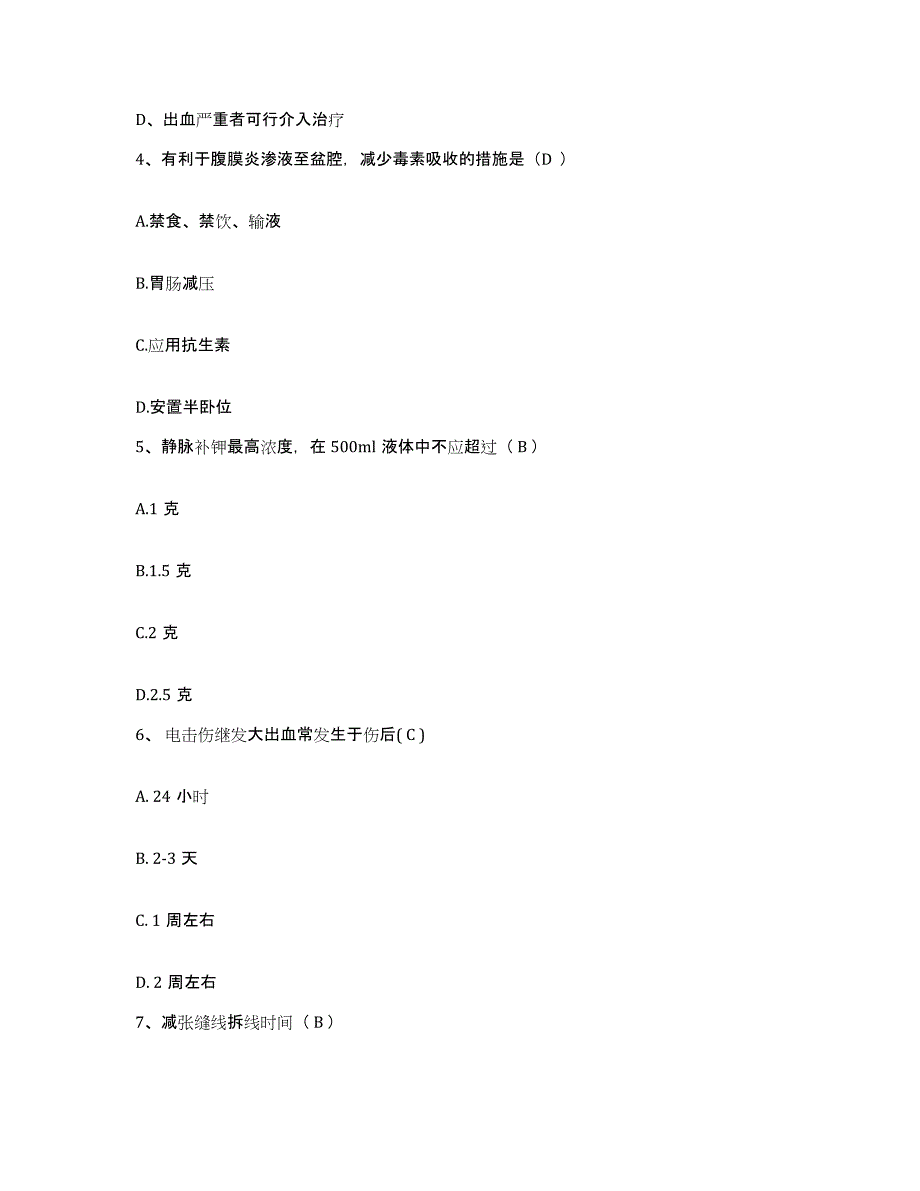 D、出血严重者可行介入治疗

4、有利于腹膜炎渗液至盆腔，减少毒素吸收的措施是（D ）

A.禁食、禁饮、输液

B.胃肠减压

C.应用抗生素

D.安置半卧位

5、静脉补钾最高浓度，在 500ml 液体中不应超过（ B ）

A.1 克

B.1.5 克

C.2 克

D.2.5 克

6、 电击伤继发大出血常发生于伤后( C )

A. 24 小时

B. 2-3 天

C. 1 周左右

D. 2 周左右

7、减张缝线拆线时间（ B ）